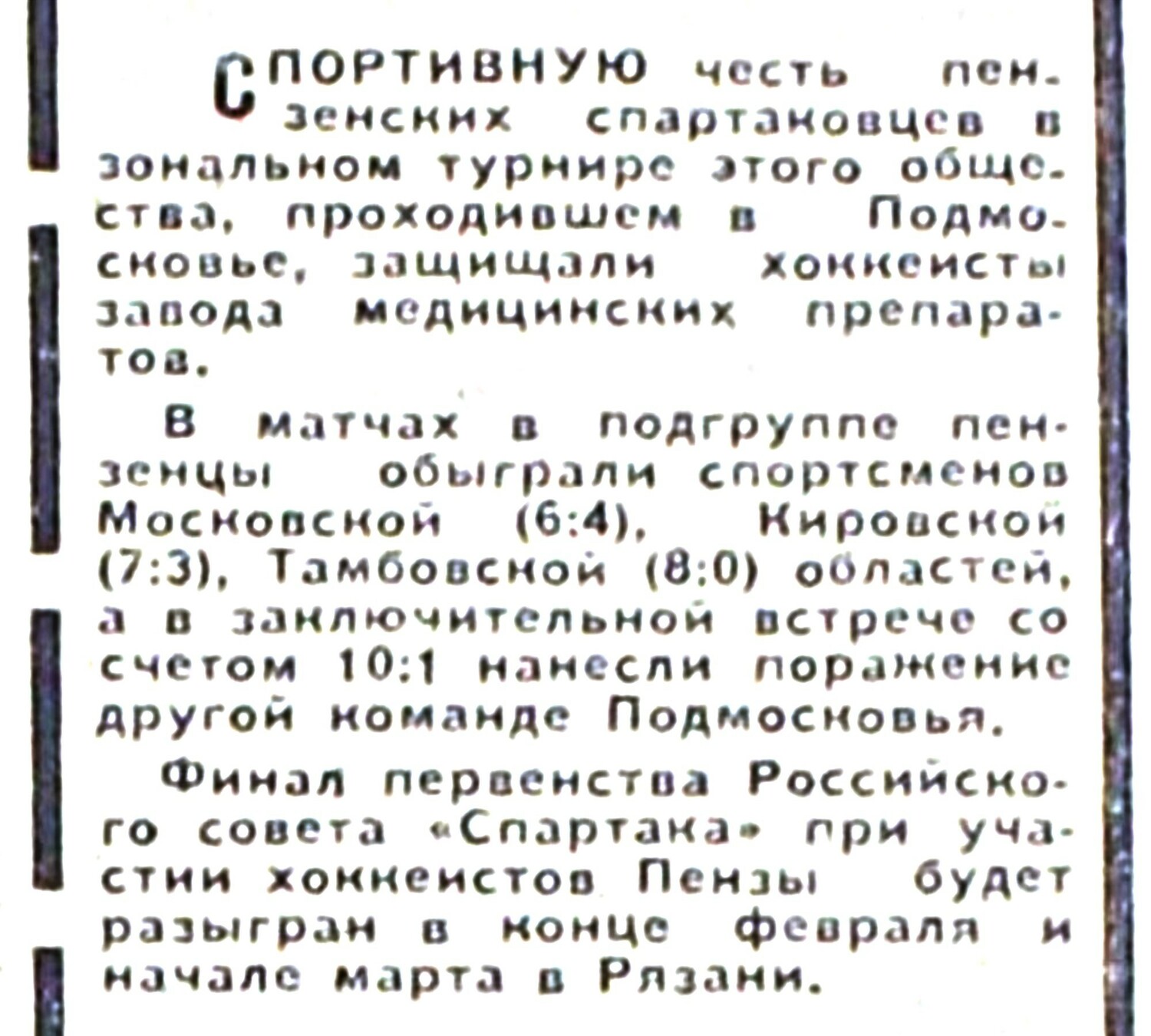 СПОРТИВНУЮ честь пензенских спартаковцев в зональном турнире этого общества, проходившем в Подмосковье, защищали хоккеисты завода медицинских препаратов.

В матчах в подгруппе пензенцы обыграли спортсменов Московской (6:4), Кировской (7:3), Тамбовской (8:0) областей, а в заключительной встрече со счетом 10:1 нанесли поражение другой команде Подмосковья.

Финал первенства Российского совета «Спартака» при участии хоккеистов Пензы будет разыгран в конце февраля и начале марта в Рязани.